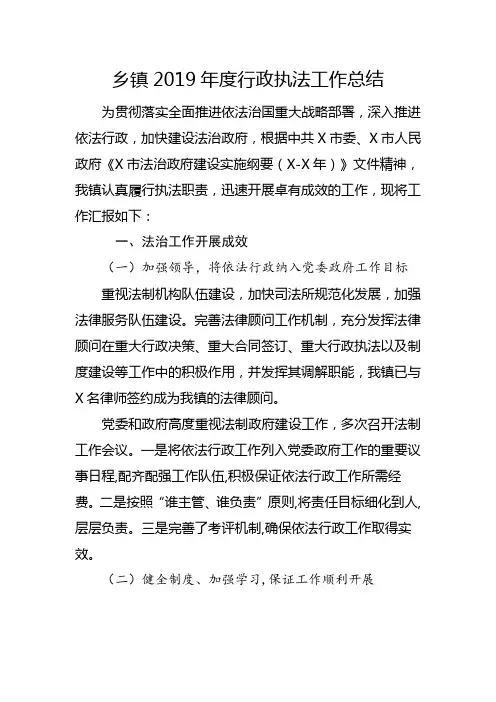 乡镇 2019 年度行政执法工作总结

为贯彻落实全面推进依法治国重大战略部署，深入推进依法行政，加快建设法治政府，根据中共 X 市委、X 市人民政府《X 市法治政府建设实施纲要（X-X 年）》文件精神，我镇认真履行执法职责，迅速开展卓有成效的工作，现将工作汇报如下：

一、法治工作开展成效

（一）加强领导，将依法行政纳入党委政府工作目标

重视法制机构队伍建设，加快司法所规范化发展，加强法律服务队伍建设。完善法律顾问工作机制，充分发挥法律顾问在重大行政决策、重大合同签订、重大行政执法以及制度建设等工作中的积极作用，并发挥其调解职能，我镇已与 X 名律师签约成为我镇的法律顾问。

党委和政府高度重视法制政府建设工作，多次召开法制工作会议。一是将依法行政工作列入党委政府工作的重要议事日程,配齐配强工作队伍,积极保证依法行政工作所需经费。二是按照“谁主管、谁负责”原则,将责任目标细化到人,层层负责。三是完善了考评机制,确保依法行政工作取得实效。

（二）健全制度、加强学习,保证工作顺利开展